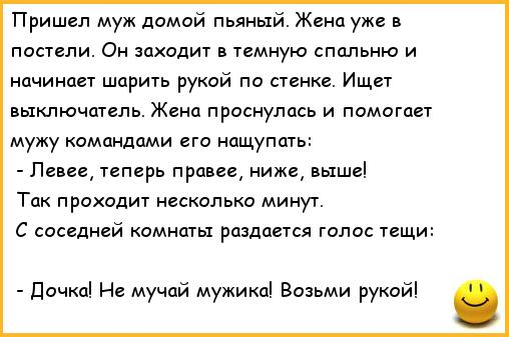 Пришел муж домой пьяный. Жена уже в постели. Он заходит в темную спальню и начинает шарить рукой по стенке. Ищет выключатель. Жена проснулась и помогает мужу командами его нащупать:

- Левее, теперь правее, ниже, выше!

Так проходит несколько минут.

С соседней комнаты раздается голос тещи:

- Дочка! Не мучай мужика! Возьми рукой!